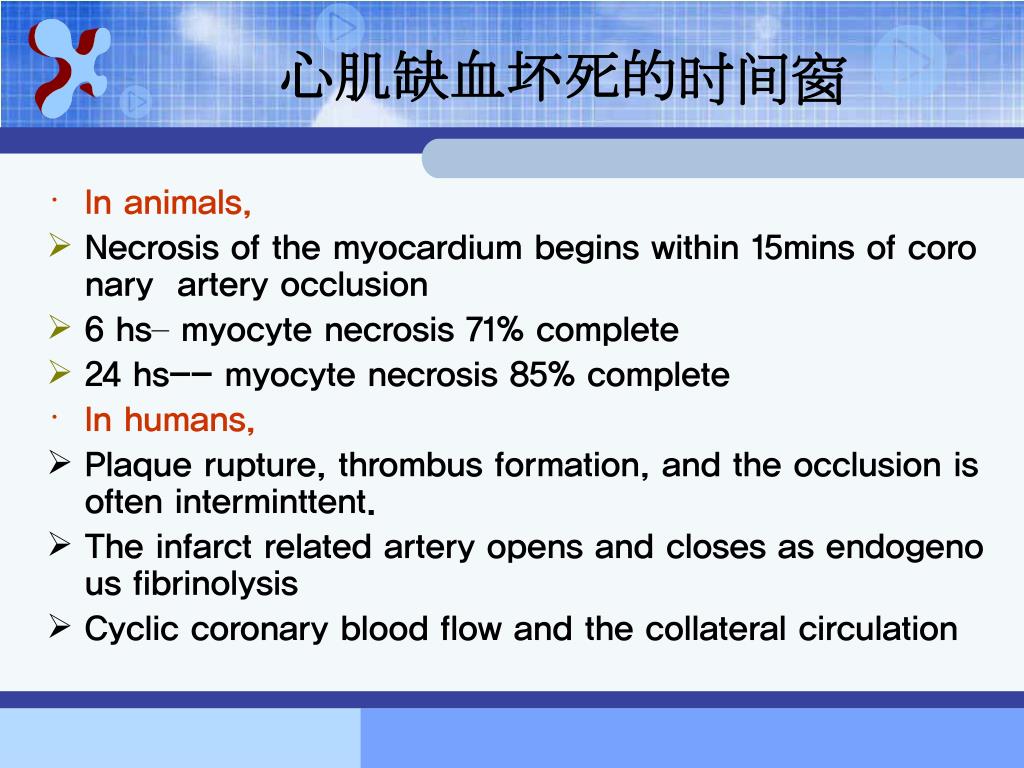 心肌缺血坏死的时间窗

· In animals,

➢ Necrosis of the myocardium begins within 15mins of coro nary artery occlusion

➢ 6 hs- myocyte necrosis 71% complete

➢ 24 hs-- myocyte necrosis 85% complete

· In humans,

➢ Plaque rupture, thrombus formation, and the occlusion is often interminttent.

➢ The infarct related artery opens and closes as endogeno us fibrinolysis

➢ Cyclic coronary blood flow and the collateral circulation